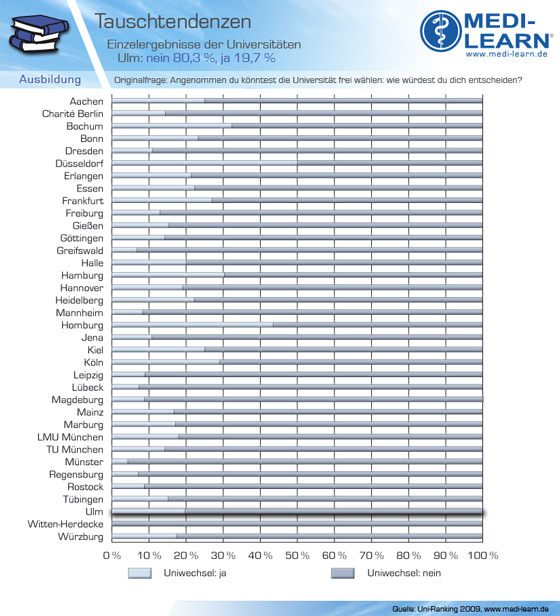 Tauschtendenzen

Einzelergebnisse der Universitäten
Ulm: nein 80,3 %, ja 19,7 %

MEDI-LEARN®
www.medi-learn.de

Ausbildung

Originalfrage: Angenommen du könntest die Universität frei wählen: wie würdest du dich entscheiden?

Aachen
Charité Berlin
Bochum
Bonn
Dresden
Düsseldorf
Erlangen
Essen
Frankfurt
Freiburg
Gießen
Göttingen
Greifswald
Halle
Hamburg
Hannover
Heidelberg
Mannheim
Homburg
Jena
Kiel
Köln
Leipzig
Lübeck
Magdeburg
Mainz
Marburg
LMU München
TU München
Münster
Regensburg
Rostock
Tübingen
Ulm
Witten-Herdecke
Würzburg

0 % 10 % 20 % 30 % 40 % 50 % 60 % 70 % 80 % 90 % 100 %

Uniwechsel: ja
Uniwechsel: nein

Quelle: Uni-Ranking 2009, www.medi-learn.de